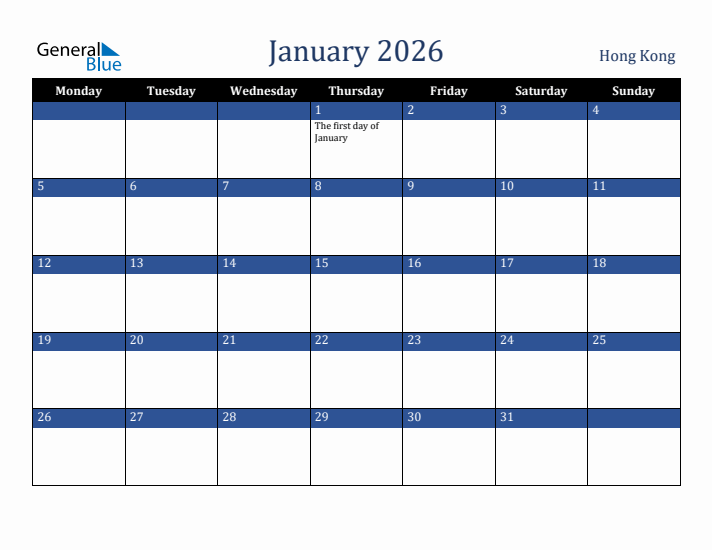 General Blue

January 2026

Hong Kong

| Monday | Tuesday | Wednesday | Thursday | Friday | Saturday | Sunday |
|---|---|---|---|---|---|---|
| | | | 1 The first day of January | 2 | 3 | 4 |
| 5 | 6 | 7 | 8 | 9 | 10 | 11 |
| 12 | 13 | 14 | 15 | 16 | 17 | 18 |
| 19 | 20 | 21 | 22 | 23 | 24 | 25 |
| 26 | 27 | 28 | 29 | 30 | 31 | |